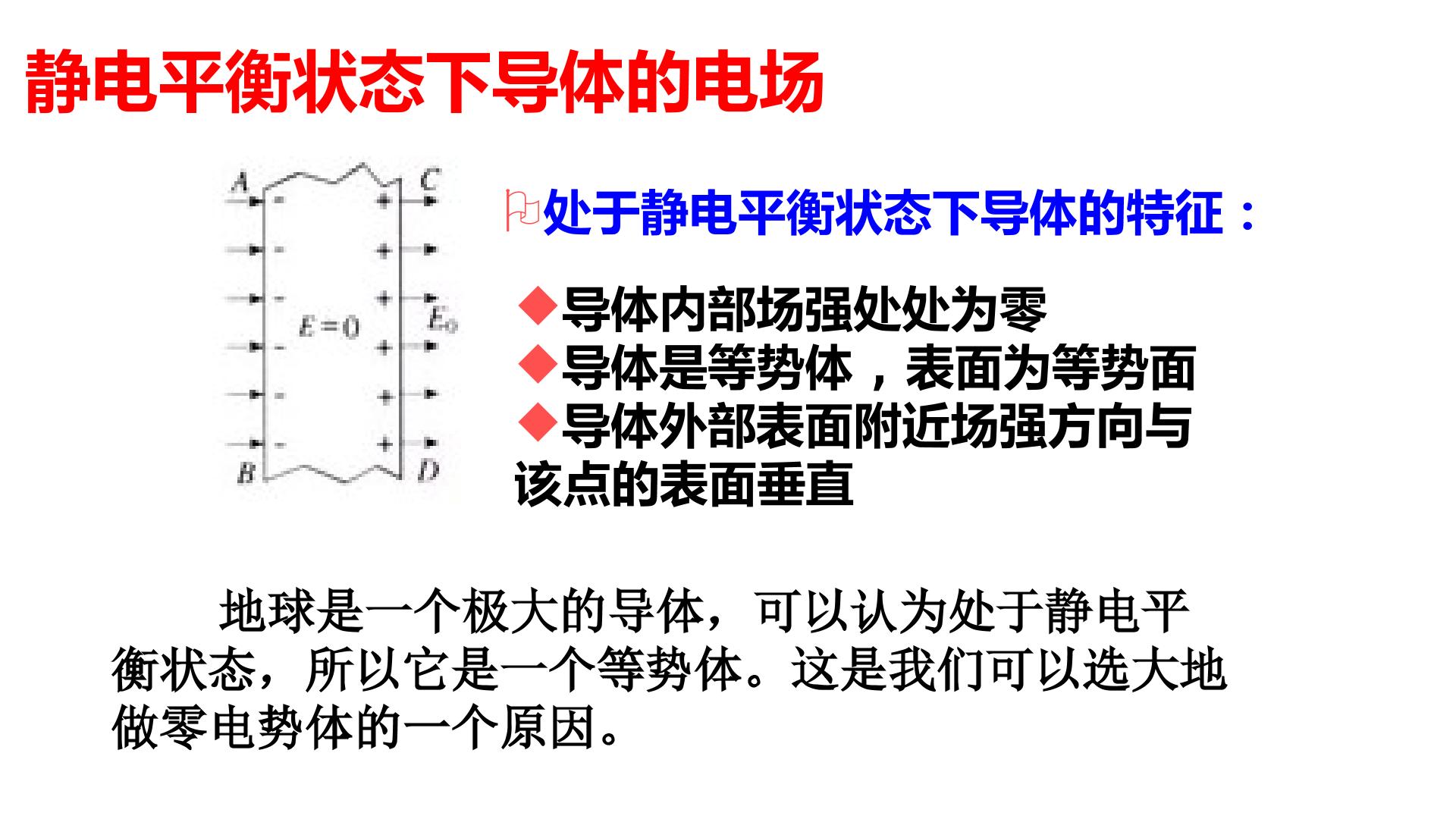 静电平衡状态下导体的电场

A C

$E=0$ $E_0$

B D

处于静电平衡状态下导体的特征：

◆导体内部场强处处为零
◆导体是等势体，表面为等势面
◆导体外部表面附近场强方向与该点的表面垂直

地球是一个极大的导体，可以认为处于静电平衡状态，所以它是一个等势体。这是我们可以选大地做零电势体的一个原因。